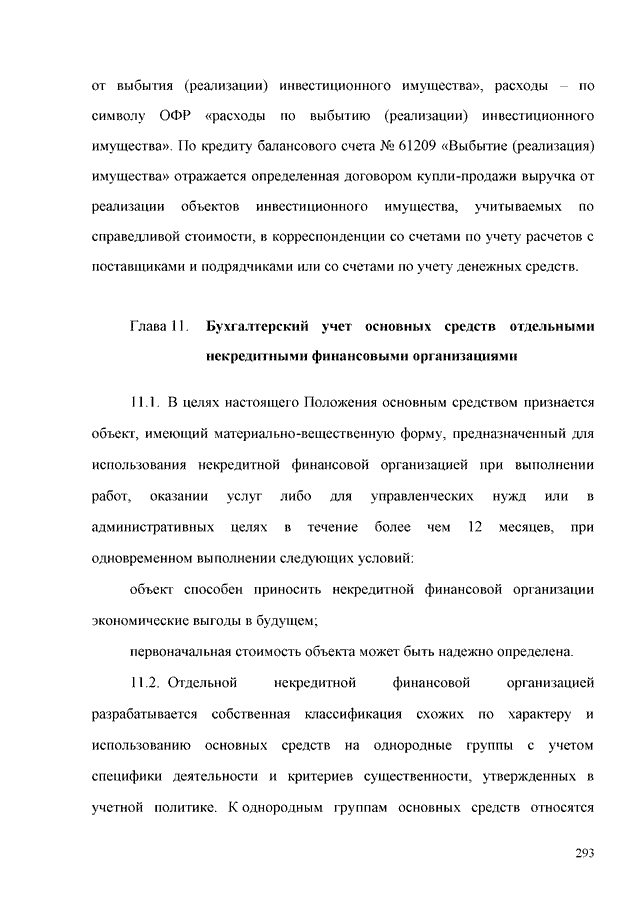 от выбытия (реализации) инвестиционного имущества», расходы – по символу ОФР «расходы по выбытию (реализации) инвестиционного имущества». По кредиту балансового счета № 61209 «Выбытие (реализация) имущества» отражается определенная договором купли-продажи выручка от реализации объектов инвестиционного имущества, учитываемых по справедливой стоимости, в корреспонденции со счетами по учету расчетов с поставщиками и подрядчиками или со счетами по учету денежных средств.

Глава 11. Бухгалтерский учет основных средств отдельными некредитными финансовыми организациями

11.1. В целях настоящего Положения основным средством признается объект, имеющий материально-вещественную форму, предназначенный для использования некредитной финансовой организацией при выполнении работ, оказании услуг либо для управленческих нужд или в административных целях в течение более чем 12 месяцев, при одновременном выполнении следующих условий:

объект способен приносить некредитной финансовой организации экономические выгоды в будущем;

первоначальная стоимость объекта может быть надежно определена.

11.2. Отдельной некредитной финансовой организацией разрабатывается собственная классификация схожих по характеру и использованию основных средств на однородные группы с учетом специфики деятельности и критериев существенности, утвержденных в учетной политике. К однородным группам основных средств относятся

293